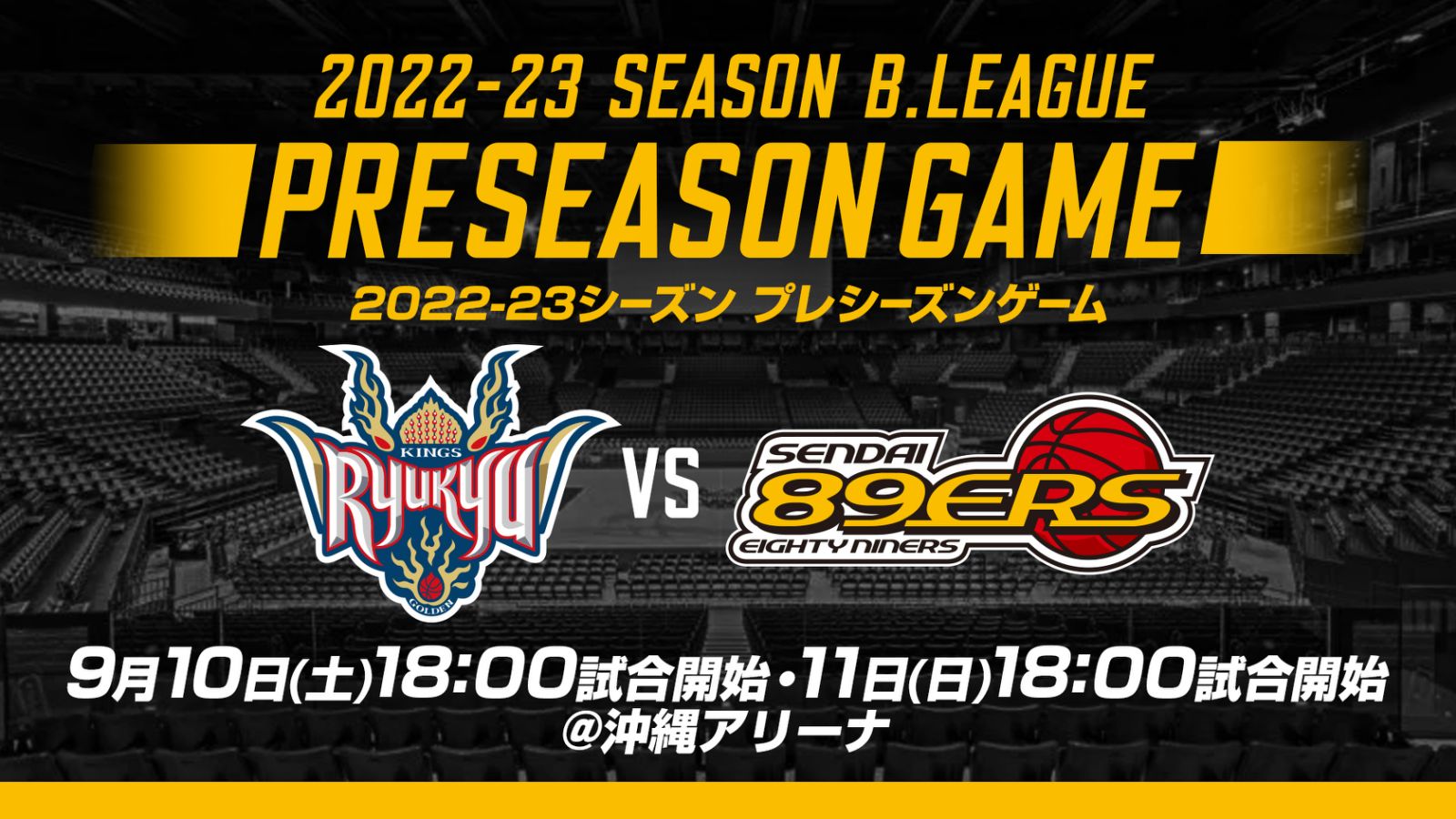 2022-23 SEASON B.LEAGUE
PRESEASON GAME
2022-23シーズン プレシーズンゲーム

KINGS
RYUKYU
GOLDEN

VS

SENDAI
89ERS
EIGHTY NINERS

9月10日(土)18:00試合開始・11日(日)18:00試合開始
@沖縄アリーナ